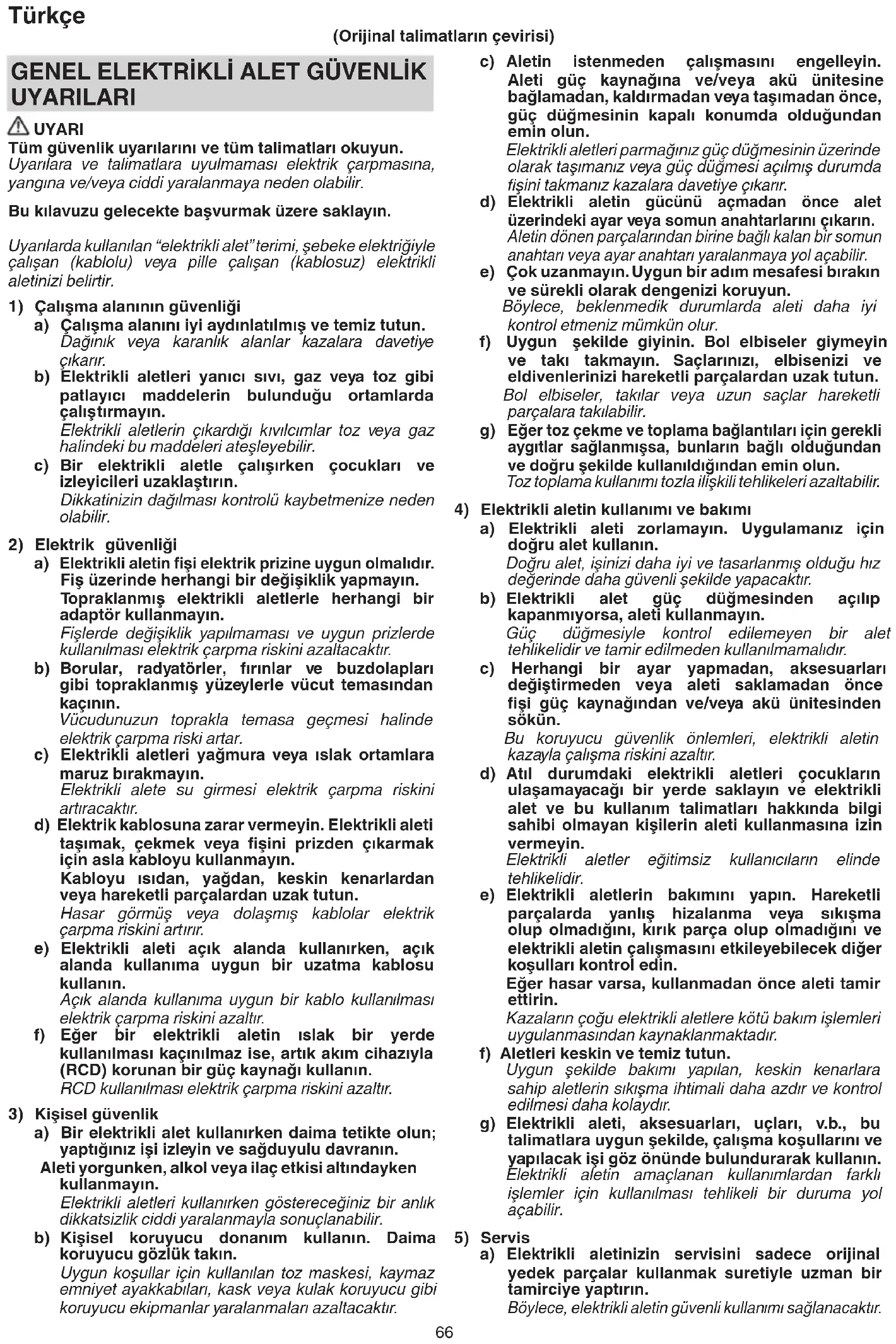 Türkçe

(Orijinal talimatların çevirisi)

GENEL ELEKTRİKLİ ALET GÜVENLİK UYARILARI

UYARI

Tüm güvenlik uyarılarını ve tüm talimatları okuyun. Uyarılara ve talimatlara uyulmaması elektrik çarpmasına, yangına ve/veya ciddi yaralanmaya neden olabilir.

Bu kılavuzu gelecekte başvurmak üzere saklayın.

Uyarılarda kullanılan "elektrikli alet" terimi, şebeke elektriğiyle çalışan (kablolu) veya pille çalışan (kablosuz) elektrikli aletinizi belirtir.

1) Çalışma alanının güvenliği
a) Çalışma alanını iyi aydınlatılmış ve temiz tutun. Dağınık veya karanlık alanlar kazalara davetiye çıkarır.
b) Elektrikli aletleri yanıcı sıvı, gaz veya toz gibi patlayıcı maddelerin bulunduğu ortamlarda çalıştırmayın. Elektrikli aletlerin çıkardığı kıvılcımlar toz veya gaz halindeki bu maddeleri ateşleyebilir.
c) Bir elektrikli aletle çalışırken çocukları ve izleyicileri uzaklaştırın. Dikkatinizin dağılması kontrolü kaybetmenize neden olabilir.

2) Elektrik güvenliği
a) Elektrikli aletin fişi elektrik prizine uygun olmalıdır. Fiş üzerinde herhangi bir değişiklik yapmayın. Topraklanmış elektrikli aletlerle herhangi bir adaptör kullanmayın. Fişlerde değişiklik yapılmaması ve uygun prizlerde kullanılması elektrik çarpma riskini azaltacaktır.
b) Borular, radyatörler, fırınlar ve buzdolapları gibi topraklanmış yüzeylerle vücut temasından kaçının. Vücudunuzun toprakla temasa geçmesi halinde elektrik çarpma riski artar.
c) Elektrikli aletleri yağmura veya ıslak ortamlara maruz bırakmayın. Elektrikli alete su girmesi elektrik çarpma riskini artıracaktır.
d) Elektrik kablosuna zarar vermeyin. Elektrikli aleti taşımak, çekmek veya fişini prizden çıkarmak için asla kabloyu kullanmayın. Kabloyu ısıdan, yağdan, keskin kenarlardan veya hareketli parçalardan uzak tutun. Hasar görmüş veya dolaşmış kablolar elektrik çarpma riskini artırır.
e) Elektrikli aleti açık alanda kullanırken, açık alanda kullanıma uygun bir uzatma kablosu kullanın. Açık alanda kullanıma uygun bir kablo kullanılması elektrik çarpma riskini azaltır.
f) Eğer bir elektrikli aletin ıslak bir yerde kullanılması kaçınılmaz ise, artık akım cihazıyla (RCD) korunan bir güç kaynağı kullanın. RCD kullanılması elektrik çarpma riskini azaltır.

3) Kişisel güvenlik
a) Bir elektrikli alet kullanırken daima tetikte olun; yaptığınız işi izleyin ve sağduyulu davranın. Aleti yorgunken, alkol veya ilaç etkisi altındayken kullanmayın. Elektrikli aletleri kullanırken göstereceğiniz bir anlık dikkatsizlik ciddi yaralanmayla sonuçlanabilir.
b) Kişisel koruyucu donanım kullanın. Daima koruyucu gözlük takın. Uygun koşullar için kullanılan toz maskesi, kaymaz emniyet ayakkabıları, kask veya kulak koruyucu gibi koruyucu ekipmanlar yaralanmaları azaltacaktır.
c) Aletin istenmeden çalışmasını engelleyin. Aleti güç kaynağına ve/veya akü ünitesine bağlamadan, kaldırmadan veya taşımadan önce, güç düğmesinin kapalı konumda olduğundan emin olun. Elektrikli aletleri parmağınız güç düğmesinin üzerinde olarak taşımanız veya güç düğmesi açılmış durumda fişini takmanız kazalara davetiye çıkarır.
d) Elektrikli aletin gücünü açmadan önce alet üzerindeki ayar veya somun anahtarlarını çıkarın. Aletin dönen parçalarından birine bağlı kalan bir somun anahtarı veya ayar anahtarı yaralanmaya yol açabilir.
e) Çok uzanmayın. Uygun bir adım mesafesi bırakın ve sürekli olarak dengenizi koruyun. Böylece, beklenmedik durumlarda aleti daha iyi kontrol etmeniz mümkün olur.
f) Uygun şekilde giyinin. Bol elbiseler giymeyin ve takı takmayın. Saçlarınızı, elbisenizi ve eldivenlerinizi hareketli parçalardan uzak tutun. Bol elbiseler, takılar veya uzun saçlar hareketli parçalara takılabilir.
g) Eğer toz çekme ve toplama bağlantıları için gerekli aygıtlar sağlanmışsa, bunların bağlı olduğundan ve doğru şekilde kullanıldığından emin olun. Toz toplama kullanımı tozla ilişkili tehlikeleri azaltabilir.

4) Elektrikli aletin kullanımı ve bakımı
a) Elektrikli aleti zorlamayın. Uygulamanız için doğru alet kullanın. Doğru alet, işinizi daha iyi ve tasarlanmış olduğu hız değerinde daha güvenli şekilde yapacaktır.
b) Elektrikli alet güç düğmesinden açılıp kapanmıyorsa, aleti kullanmayın. Güç düğmesiyle kontrol edilemeyen bir alet tehlikelidir ve tamir edilmeden kullanılmamalıdır.
c) Herhangi bir ayar yapmadan, aksesuarları değiştirmeden veya aleti saklamadan önce fişi güç kaynağından ve/veya akü ünitesinden sökün. Bu koruyucu güvenlik önlemleri, elektrikli aletin kazayla çalışma riskini azaltır.
d) Atıl durumdaki elektrikli aletleri çocukların ulaşamayacağı bir yerde saklayın ve elektrikli alet ve bu kullanım talimatları hakkında bilgi sahibi olmayan kişilerin aleti kullanmasına izin vermeyin. Elektrikli aletler eğitimsiz kullanıcıların elinde tehlikelidir.
e) Elektrikli aletlerin bakımını yapın. Hareketli parçalarda yanlış hizalanma veya sıkışma olup olmadığını, kırık parça olup olmadığını ve elektrikli aletin çalışmasını etkileyebilecek diğer koşulları kontrol edin. Eğer hasar varsa, kullanmadan önce aleti tamir ettirin. Kazaların çoğu elektrikli aletlere kötü bakım işlemleri uygulanmasından kaynaklanmaktadır.
f) Aletleri keskin ve temiz tutun. Uygun şekilde bakımı yapılan, keskin kenarlara sahip aletlerin sıkışma ihtimali daha azdır ve kontrol edilmesi daha kolaydır.
g) Elektrikli aleti, aksesuarları, uçları, v.b., bu talimatlara uygun şekilde, çalışma koşullarını ve yapılacak işi göz önünde bulundurarak kullanın. Elektrikli aletin amaçlanan kullanımlardan farklı işlemler için kullanılması tehlikeli bir duruma yol açabilir.

5) Servis
a) Elektrikli aletinizin servisini sadece orijinal yedek parçalar kullanmak suretiyle uzman bir tamirciye yaptırın. Böylece, elektrikli aletin güvenli kullanımı sağlanacaktır.

66